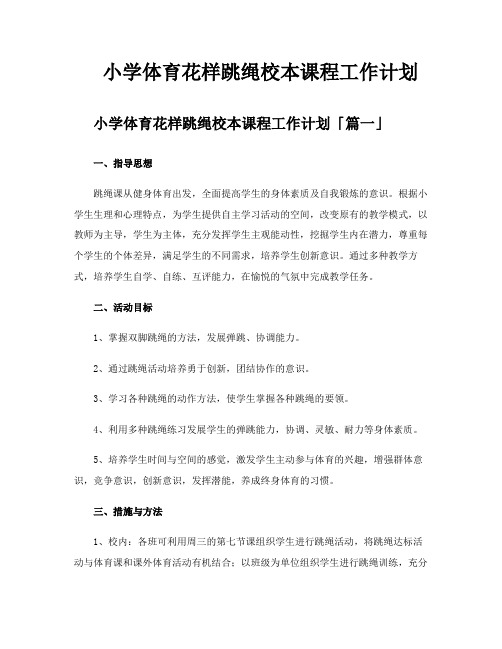 小学体育花样跳绳校本课程工作计划

小学体育花样跳绳校本课程工作计划「篇一」

一、指导思想

跳绳课从健身体育出发，全面提高学生的身体素质及自我锻炼的意识。根据小学生生理和心理特点，为学生提供自主学习活动的空间，改变原有的教学模式，以教师为主导，学生为主体，充分发挥学生主观能动性，挖掘学生内在潜力，尊重每个学生的个体差异，满足学生的不同需求，培养学生创新意识。通过多种教学方式，培养学生自学、自练、互评能力，在愉悦的气氛中完成教学任务。

二、活动目标

1、掌握双脚跳绳的方法，发展弹跳、协调能力。

2、通过跳绳活动培养勇于创新，团结协作的意识。

3、学习各种跳绳的动作方法，使学生掌握各种跳绳的要领。

4、利用多种跳绳练习发展学生的弹跳能力，协调、灵敏、耐力等身体素质。

5、培养学生时间与空间的感觉，激发学生主动参与体育的兴趣，增强群体意识，竞争意识，创新意识，发挥潜能，养成终身体育的习惯。

三、措施与方法

1、校内：各班可利用周三的第七节课组织学生进行跳绳活动，将跳绳达标活动与体育课和课外体育活动有机结合；以班级为单位组织学生进行跳绳训练，充分